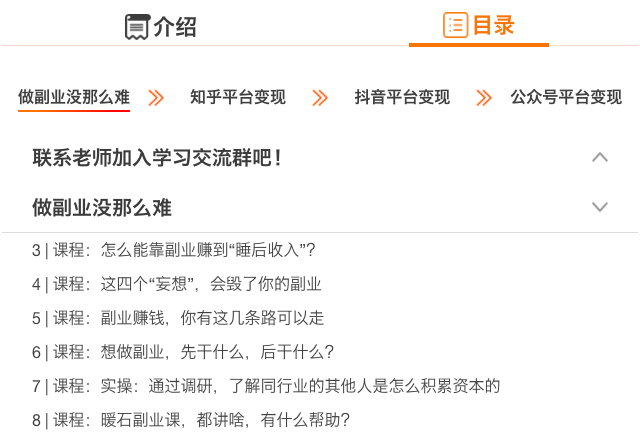 介绍

目录

做副业没那么难 知乎平台变现 抖音平台变现 公众号平台变现

联系老师加入学习交流群吧！

做副业没那么难

3 | 课程：怎么能靠副业赚到“睡后收入”？

4 | 课程：这四个“妄想”，会毁了你的副业

5 | 课程：副业赚钱，你有这几条路可以走

6 | 课程：想做副业，先干什么，后干什么？

7 | 课程：实操：通过调研，了解同行业的其他人是怎么积累资本的

8 | 课程：暖石副业课，都讲啥，有什么帮助？